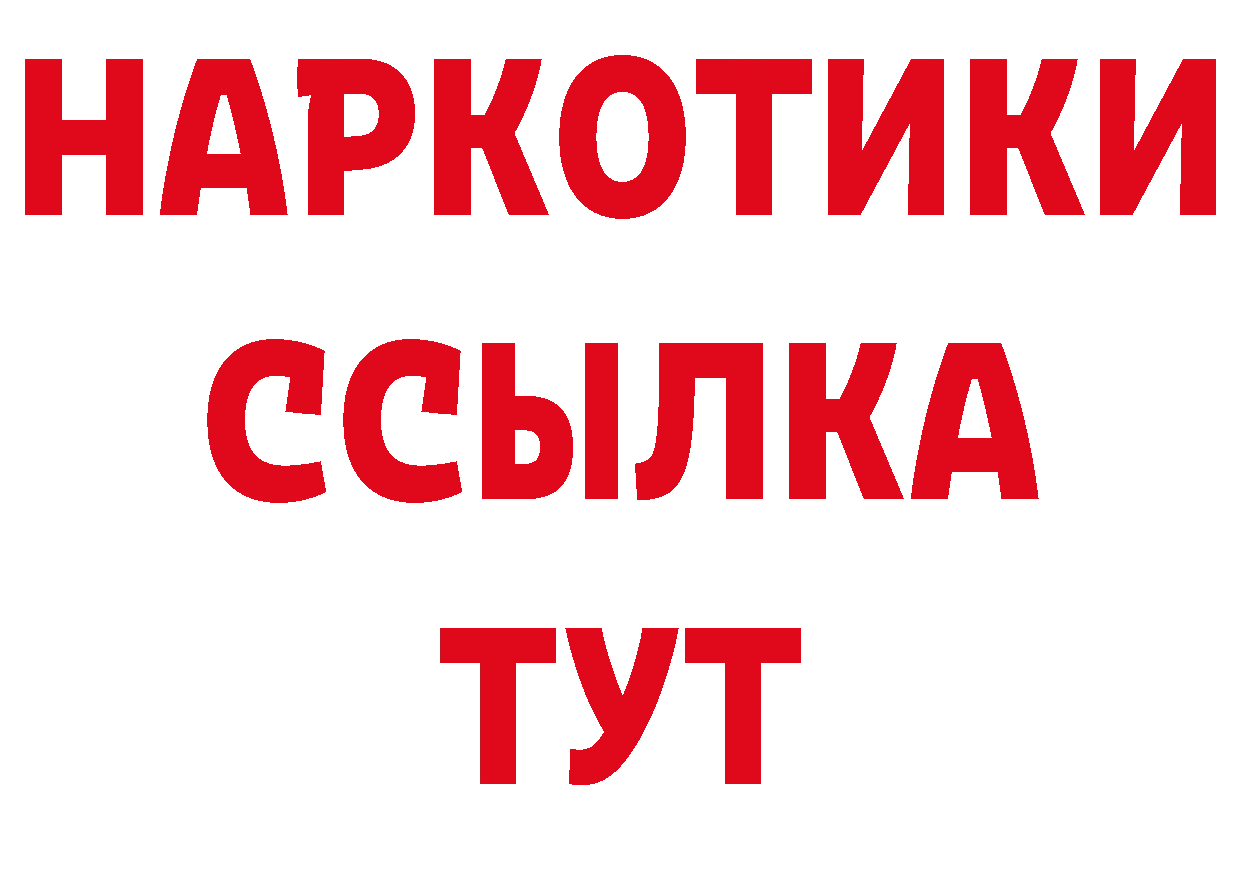 НАРКОТИКИ
ССЫЛКА
ТУТ